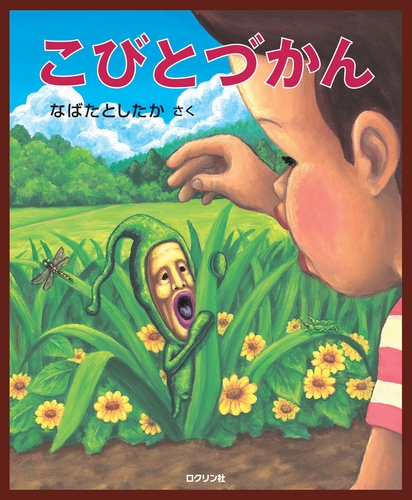 こびとづかん

なばたとしたか さく

ロクリン社